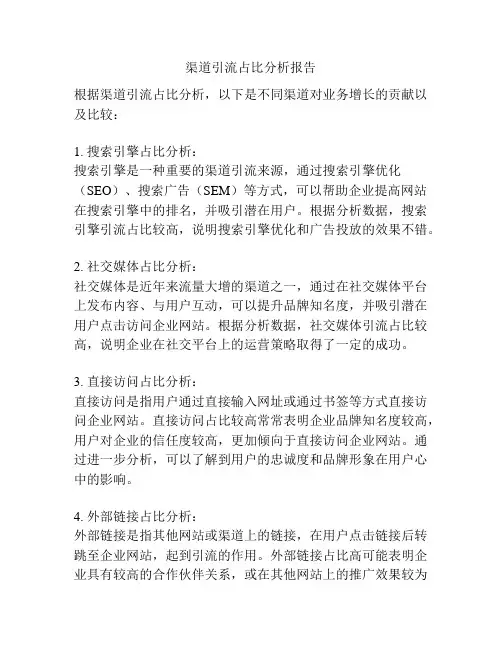 渠道引流占比分析报告

根据渠道引流占比分析，以下是不同渠道对业务增长的贡献以及比较：

1. 搜索引擎占比分析：
搜索引擎是一种重要的渠道引流来源，通过搜索引擎优化（SEO）、搜索广告（SEM）等方式，可以帮助企业提高网站在搜索引擎中的排名，并吸引潜在用户。根据分析数据，搜索引擎引流占比较高，说明搜索引擎优化和广告投放的效果不错。

2. 社交媒体占比分析：
社交媒体是近年来流量大增的渠道之一，通过在社交媒体平台上发布内容、与用户互动，可以提升品牌知名度，并吸引潜在用户点击访问企业网站。根据分析数据，社交媒体引流占比较高，说明企业在社交平台上的运营策略取得了一定的成功。

3. 直接访问占比分析：
直接访问是指用户通过直接输入网址或通过书签等方式直接访问企业网站。直接访问占比较高常常表明企业品牌知名度较高，用户对企业的信任度较高，更加倾向于直接访问企业网站。通过进一步分析，可以了解到用户的忠诚度和品牌形象在用户心中的影响。

4. 外部链接占比分析：
外部链接是指其他网站或渠道上的链接，在用户点击链接后转跳至企业网站，起到引流的作用。外部链接占比高可能表明企业具有较高的合作伙伴关系，或在其他网站上的推广效果较为